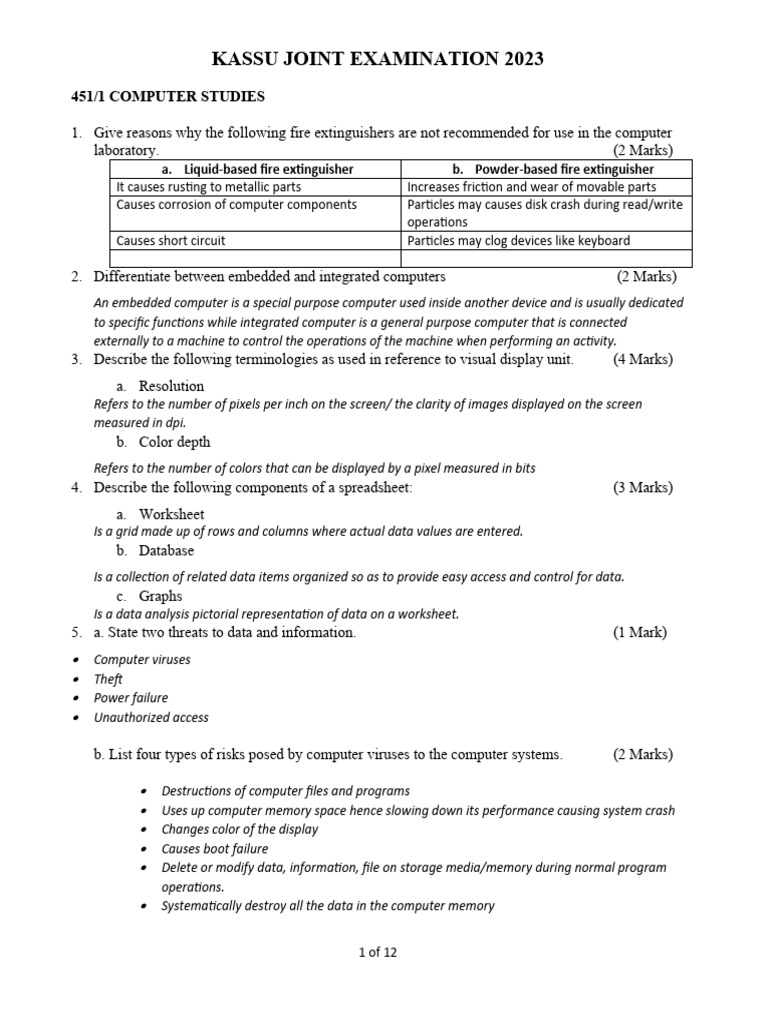 KASSU JOINT EXAMINATION 2023

451/1 COMPUTER STUDIES

1. Give reasons why the following fire extinguishers are not recommended for use in the computer laboratory. (2 Marks)

| a. Liquid-based fire extinguisher | b. Powder-based fire extinguisher |
|---|---|
| It causes rusting to metallic parts | Increases friction and wear of movable parts |
| Causes corrosion of computer components | Particles may causes disk crash during read/write operations |
| Causes short circuit | Particles may clog devices like keyboard |
| | |

2. Differentiate between embedded and integrated computers (2 Marks)

An embedded computer is a special purpose computer used inside another device and is usually dedicated to specific functions while integrated computer is a general purpose computer that is connected externally to a machine to control the operations of the machine when performing an activity.

3. Describe the following terminologies as used in reference to visual display unit. (4 Marks)

a. Resolution
Refers to the number of pixels per inch on the screen/ the clarity of images displayed on the screen measured in dpi.

b. Color depth

Refers to the number of colors that can be displayed by a pixel measured in bits

4. Describe the following components of a spreadsheet: (3 Marks)

a. Worksheet
Is a grid made up of rows and columns where actual data values are entered.

b. Database

Is a collection of related data items organized so as to provide easy access and control for data.

c. Graphs
Is a data analysis pictorial representation of data on a worksheet.

5. a. State two threats to data and information. (1 Mark)

• Computer viruses
• Theft
• Power failure
• Unauthorized access

b. List four types of risks posed by computer viruses to the computer systems. (2 Marks)

• Destructions of computer files and programs
• Uses up computer memory space hence slowing down its performance causing system crash
• Changes color of the display
• Causes boot failure
• Delete or modify data, information, file on storage media/memory during normal program operations.
• Systematically destroy all the data in the computer memory

1 of 12